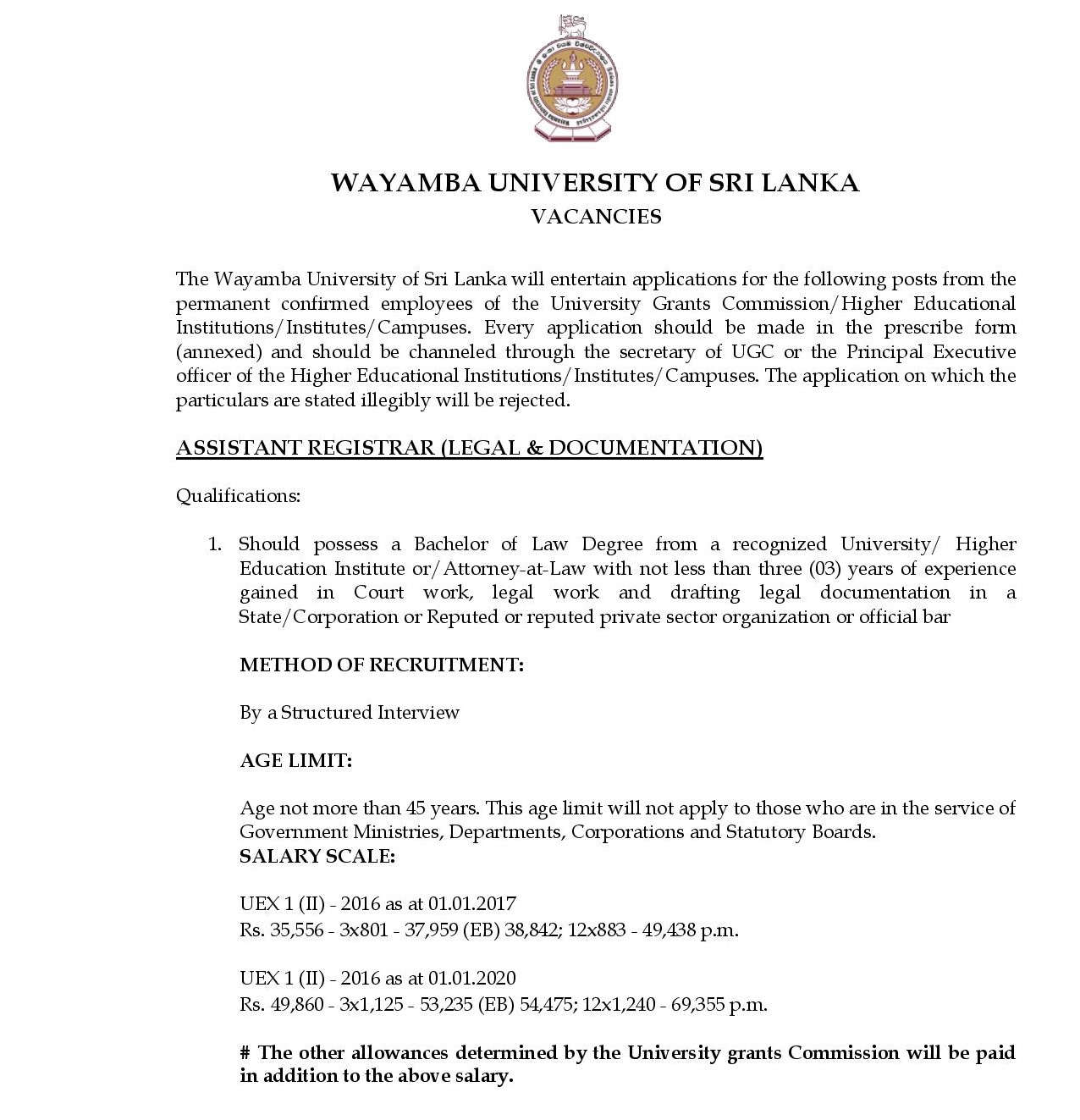 WAYAMBA UNIVERSITY OF SRI LANKA
VACANCIES

The Wayamba University of Sri Lanka will entertain applications for the following posts from the permanent confirmed employees of the University Grants Commission/Higher Educational Institutions/Institutes/Campuses. Every application should be made in the prescribe form (annexed) and should be channeled through the secretary of UGC or the Principal Executive officer of the Higher Educational Institutions/Institutes/Campuses. The application on which the particulars are stated illegibly will be rejected.

ASSISTANT REGISTRAR (LEGAL & DOCUMENTATION)

Qualifications:

1. Should possess a Bachelor of Law Degree from a recognized University/ Higher Education Institute or/Attorney-at-Law with not less than three (03) years of experience gained in Court work, legal work and drafting legal documentation in a State/Corporation or Reputed or reputed private sector organization or official bar

METHOD OF RECRUITMENT:

By a Structured Interview

AGE LIMIT:

Age not more than 45 years. This age limit will not apply to those who are in the service of Government Ministries, Departments, Corporations and Statutory Boards.
SALARY SCALE:

UEX 1 (II) - 2016 as at 01.01.2017
Rs. 35,556 - 3x801 - 37,959 (EB) 38,842; 12x883 - 49,438 p.m.

UEX 1 (II) - 2016 as at 01.01.2020
Rs. 49,860 - 3x1,125 - 53,235 (EB) 54,475; 12x1,240 - 69,355 p.m.

# The other allowances determined by the University grants Commission will be paid in addition to the above salary.